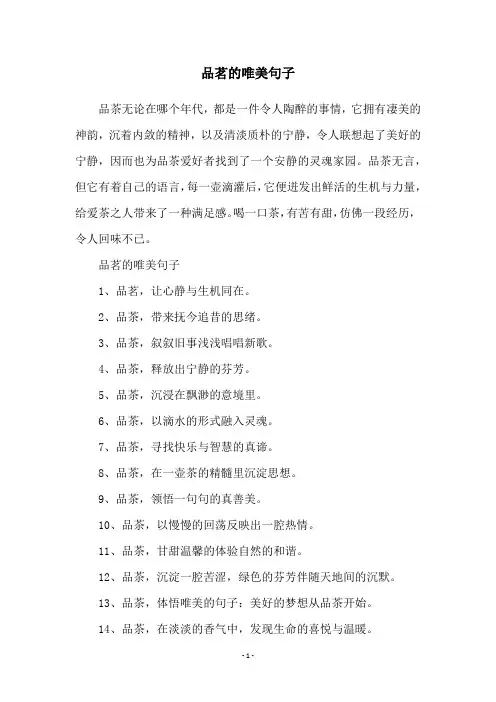 品茗的唯美句子

品茶无论在哪个年代，都是一件令人陶醉的事情，它拥有凄美的神韵，沉着内敛的精神，以及清淡质朴的宁静，令人联想起了美好的宁静，因而也为品茶爱好者找到了一个安静的灵魂家园。品茶无言，但它有着自己的语言，每一壶滴灌后，它便迸发出鲜活的生机与力量，给爱茶之人带来了一种满足感。喝一口茶，有苦有甜，仿佛一段经历，令人回味不已。

品茗的唯美句子

1、品茗，让心静与生机同在。

2、品茶，带来抚今追昔的思绪。

3、品茶，叙叙旧事浅浅唱唱新歌。

4、品茶，释放出宁静的芬芳。

5、品茶，沉浸在飘渺的意境里。

6、品茶，以滴水的形式融入灵魂。

7、品茶，寻找快乐与智慧的真谛。

8、品茶，在一壶茶的精髓里沉淀思想。

9、品茶，领悟一句句的真善美。

10、品茶，以慢慢的回荡反映出一腔热情。

11、品茶，甘甜温馨的体验自然的和谐。

12、品茶，沉淀一腔苦涩，绿色的芬芳伴随天地间的沉默。

13、品茶，体悟唯美的句子：美好的梦想从品茶开始。

14、品茶，在淡淡的香气中，发现生命的喜悦与温暖。

-1-